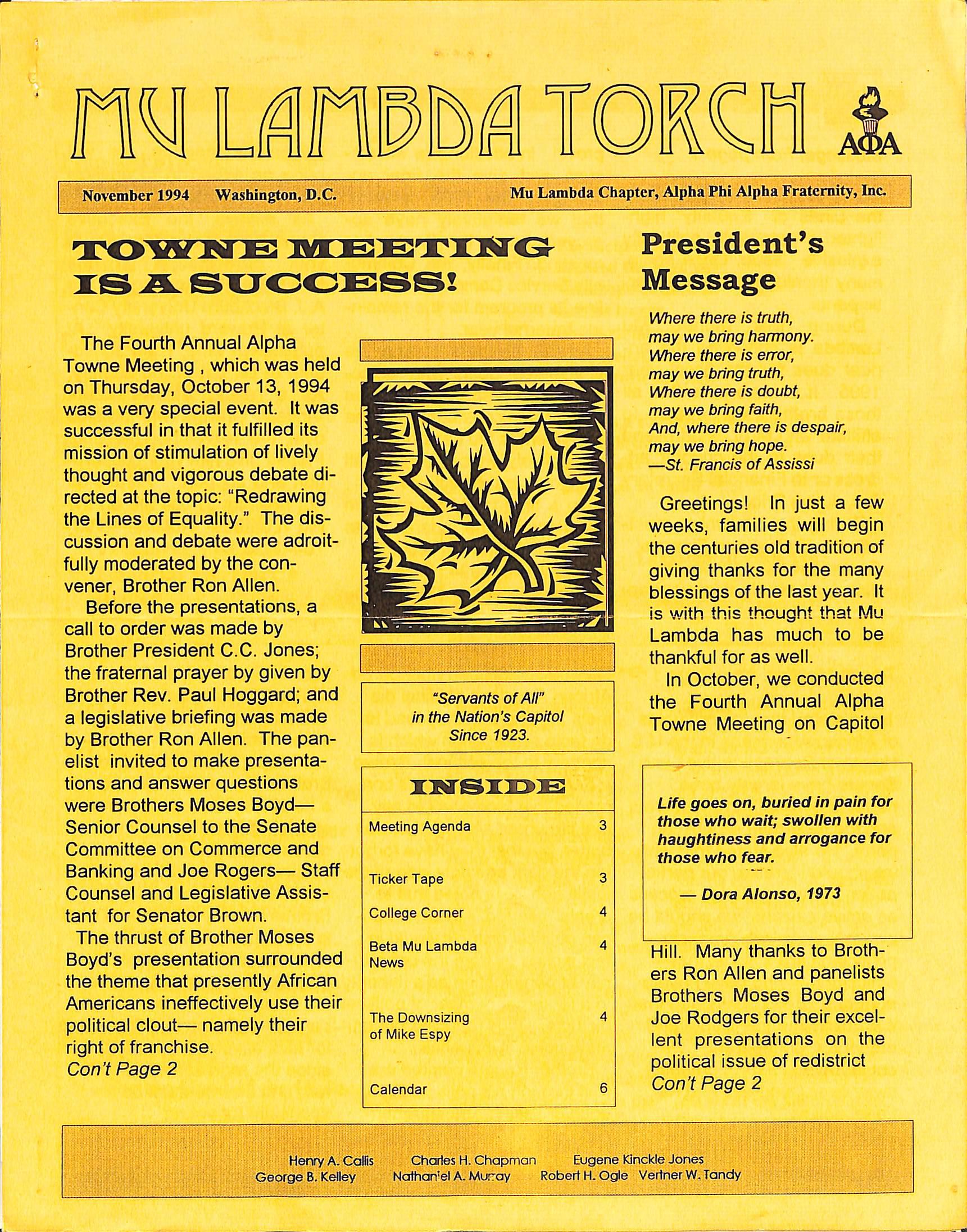 MU LAMBDA TORCH

ΑΦΑ

November 1994 Washington, D.C.

Mu Lambda Chapter, Alpha Phi Alpha Fraternity, Inc.

TOWNE MEETING IS A SUCCESS!

The Fourth Annual Alpha Towne Meeting , which was held on Thursday, October 13, 1994 was a very special event. It was successful in that it fulfilled its mission of stimulation of lively thought and vigorous debate directed at the topic: "Redrawing the Lines of Equality." The discussion and debate were adroitfully moderated by the convener, Brother Ron Allen.

Before the presentations, a call to order was made by Brother President C.C. Jones; the fraternal prayer by given by Brother Rev. Paul Hoggard; and a legislative briefing was made by Brother Ron Allen. The panelist invited to make presentations and answer questions were Brothers Moses Boyd— Senior Counsel to the Senate Committee on Commerce and Banking and Joe Rogers— Staff Counsel and Legislative Assistant for Senator Brown.

The thrust of Brother Moses Boyd's presentation surrounded the theme that presently African Americans ineffectively use their political clout— namely their right of franchise.
Con't Page 2

"Servants of All" in the Nation's Capitol Since 1923.

INSIDE

| Meeting Agenda | 3 |
|---|---|
| Ticker Tape | 3 |
| College Corner | 4 |
| Beta Mu Lambda News | 4 |
| The Downsizing of Mike Espy | 4 |
| Calendar | 6 |

President's Message

Where there is truth,
may we bring harmony.
Where there is error,
may we bring truth,
Where there is doubt,
may we bring faith,
And, where there is despair,
may we bring hope.
—St. Francis of Assissi

Greetings! In just a few weeks, families will begin the centuries old tradition of giving thanks for the many blessings of the last year. It is with this thought that Mu Lambda has much to be thankful for as well.

In October, we conducted the Fourth Annual Alpha Towne Meeting on Capitol

Life goes on, buried in pain for those who wait; swollen with haughtiness and arrogance for those who fear.

— Dora Alonso, 1973

Hill. Many thanks to Brothers Ron Allen and panelists Brothers Moses Boyd and Joe Rodgers for their excellent presentations on the political issue of redistrict
Con't Page 2

Henry A. Callis Charles H. Chapman Eugene Kinckle Jones
George B. Kelley Nathaniel A. Murray Robert H. Ogle Vertner W. Tandy